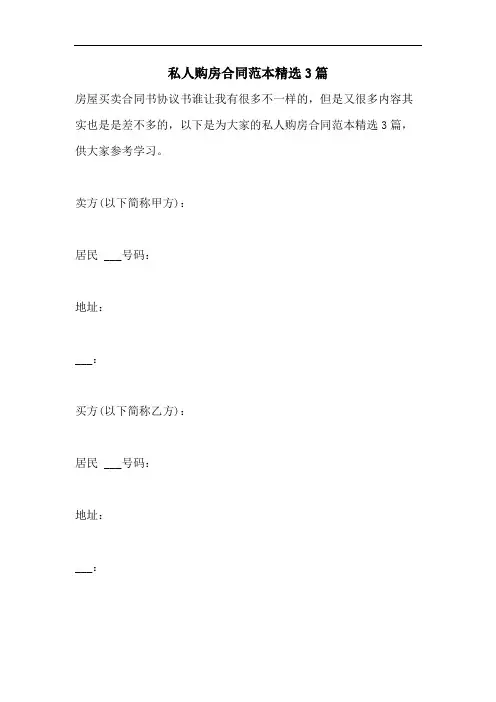 私人购房合同范本精选3篇

房屋买卖合同书协议书谁让我有很多不一样的，但是又很多内容其实也是是差不多的，以下是为大家的私人购房合同范本精选3篇，供大家参考学习。

卖方(以下简称甲方)：

居民 ___号码：

地址：

___：

买方(以下简称乙方)：

居民 ___号码：

地址：

___：